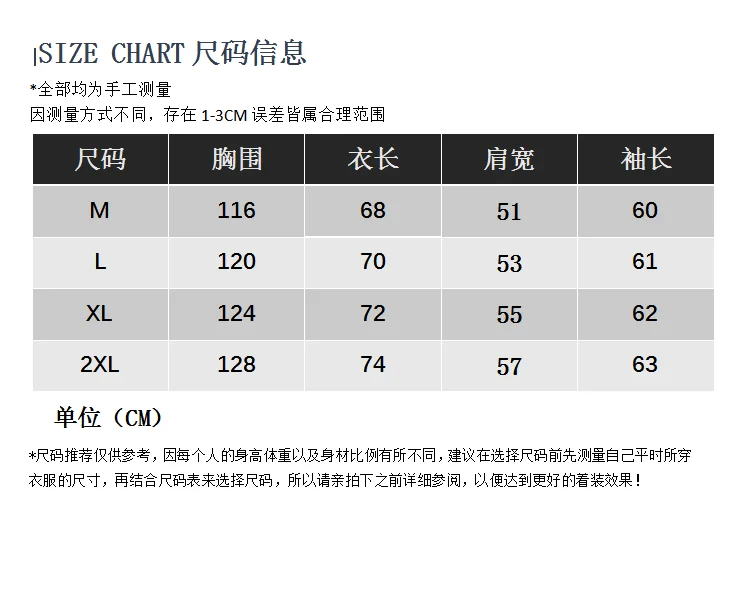 |SIZE CHART 尺码信息

*全部均为手工测量
因测量方式不同，存在 1-3CM 误差皆属合理范围

| 尺码 | 胸围 | 衣长 | 肩宽 | 袖长 |
|---|---|---|---|---|
| M | 116 | 68 | 51 | 60 |
| L | 120 | 70 | 53 | 61 |
| XL | 124 | 72 | 55 | 62 |
| 2XL | 128 | 74 | 57 | 63 |

单位（CM）

*尺码推荐仅供参考，因每个人的身高体重以及身材比例有所不同，建议在选择尺码前先测量自己平时所穿衣服的尺寸，再结合尺码表来选择尺码，所以请亲拍下之前详细参阅，以便达到更好的着装效果！